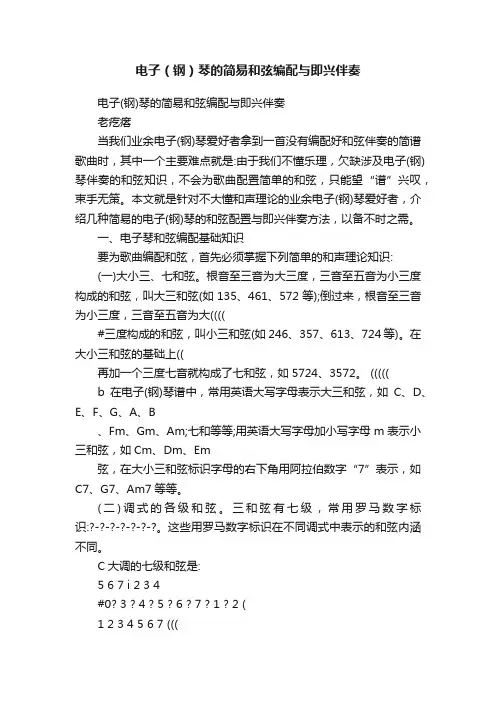 电子（钢）琴的简易和弦编配与即兴伴奏

电子(钢)琴的简易和弦编配与即兴伴奏

老疙瘩

当我们业余电子(钢)琴爱好者拿到一首没有编配好和弦伴奏的简谱歌曲时，其中一个主要难点就是:由于我们不懂乐理，欠缺涉及电子(钢)琴伴奏的和弦知识，不会为歌曲配置简单的和弦，只能望“谱”兴叹，束手无策。本文就是针对不大懂和声理论的业余电子(钢)琴爱好者，介绍几种简易的电子(钢)琴的和弦配置与即兴伴奏方法，以备不时之需。

一、电子琴和弦编配基础知识

要为歌曲编配和弦，首先必须掌握下列简单的和声理论知识:

(一)大小三、七和弦。根音至三音为大三度，三音至五音为小三度构成的和弦，叫大三和弦(如 135、461、572 等);倒过来，根音至三音为小三度，三音至五音为大((((

#三度构成的和弦，叫小三和弦(如 246、357、613、724 等)。在大小三和弦的基础上((

再加一个三度七音就构成了七和弦，如 5724、3572。 (((((

b 在电子(钢)琴谱中，常用英语大写字母表示大三和弦，如 C、D、E、F、G、A、B

、Fm、Gm、Am;七和等等;用英语大写字母加小写字母 m 表示小三和弦，如 Cm、Dm、Em

弦，在大小三和弦标识字母的右下角用阿拉伯数字“7”表示，如 C7、G7、Am7 等等。

(二)调式的各级和弦。三和弦有七级，常用罗马数字标识:?-?-?-?-?-?-?。这些用罗马数字标识在不同调式中表示的和弦内涵不同。

C 大调的七级和弦是:

5 6 7 i 2 3 4

#0? 3 ? 4 ? 5 ? 6 ? 7 ? 1 ? 2 (

1 2 3 4 5 6 7 (((